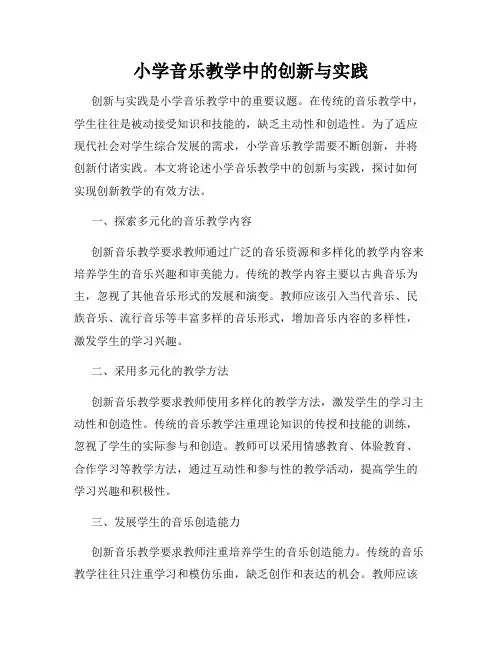 小学音乐教学中的创新与实践

创新与实践是小学音乐教学中的重要议题。在传统的音乐教学中，学生往往是被动接受知识和技能的，缺乏主动性和创造性。为了适应现代社会对学生综合发展的需求，小学音乐教学需要不断创新，并将创新付诸实践。本文将论述小学音乐教学中的创新与实践，探讨如何实现创新教学的有效方法。

一、探索多元化的音乐教学内容

创新音乐教学要求教师通过广泛的音乐资源和多样化的教学内容来培养学生的音乐兴趣和审美能力。传统的教学内容主要以古典音乐为主，忽视了其他音乐形式的发展和演变。教师应该引入当代音乐、民族音乐、流行音乐等丰富多样的音乐形式，增加音乐内容的多样性，激发学生的学习兴趣。

二、采用多元化的教学方法

创新音乐教学要求教师使用多样化的教学方法，激发学生的学习主动性和创造性。传统的音乐教学注重理论知识的传授和技能的训练，忽视了学生的实际参与和创造。教师可以采用情感教育、体验教育、合作学习等教学方法，通过互动性和参与性的教学活动，提高学生的学习兴趣和积极性。

三、发展学生的音乐创造能力

创新音乐教学要求教师注重培养学生的音乐创造能力。传统的音乐教学往往只注重学习和模仿乐曲，缺乏创作和表达的机会。教师应该